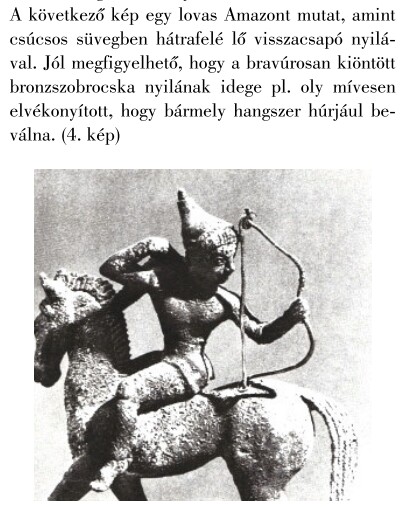 A következő kép egy lovas Amazont mutat, amint csúcsos süvegben hátrafelé lő visszacsapó nyilával. Jól megfigyelhető, hogy a bravúrosan kiöntött bronzszobrocska nyilának idege pl. oly mívesen elvékonyított, hogy bármely hangszer húrjául beválna. (4. kép)